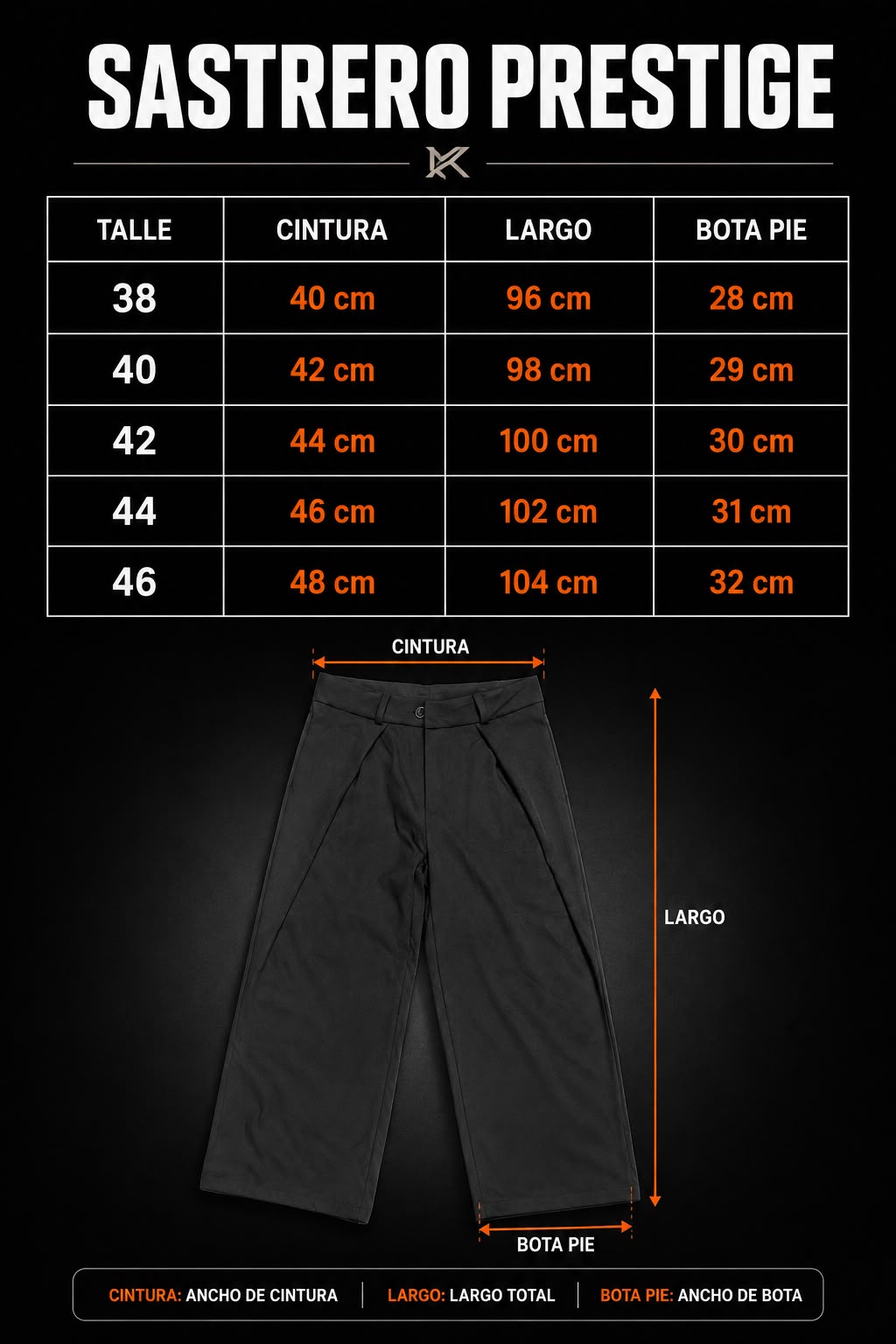 SASTRERO PRESTIGE

| TALLE | CINTURA | LARGO | BOTA PIE |
|---|---|---|---|
| 38 | 40 cm | 96 cm | 28 cm |
| 40 | 42 cm | 98 cm | 29 cm |
| 42 | 44 cm | 100 cm | 30 cm |
| 44 | 46 cm | 102 cm | 31 cm |
| 46 | 48 cm | 104 cm | 32 cm |

CINTURA

LARGO

BOTA PIE

CINTURA: ANCHO DE CINTURA | LARGO: LARGO TOTAL | BOTA PIE: ANCHO DE BOTA